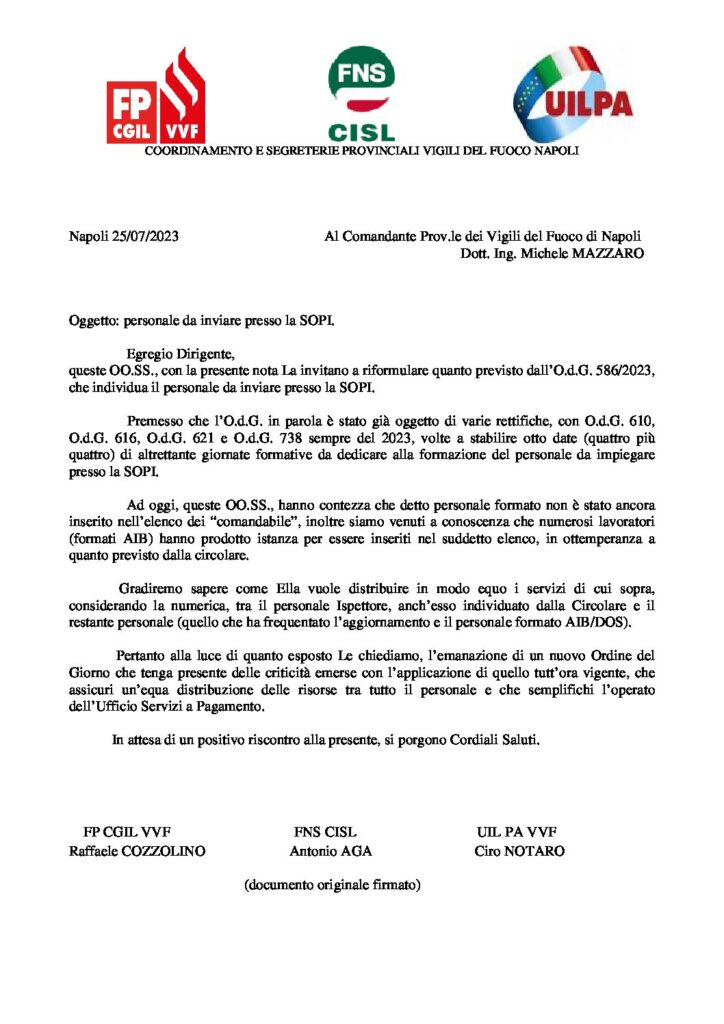 FP CGIL VVF

FNS CISL

UILPA

COORDINAMENTO E SEGRETERIE PROVINCIALI VIGILI DEL FUOCO NAPOLI

Napoli 25/07/2023

Al Comandante Prov.le dei Vigili del Fuoco di Napoli
Dott. Ing. Michele MAZZARO

Oggetto: personale da inviare presso la SOPI.

Egregio Dirigente,
queste OO.SS., con la presente nota La invitano a riformulare quanto previsto dall'O.d.G. 586/2023, che individua il personale da inviare presso la SOPI.

Premesso che l'O.d.G. in parola è stato già oggetto di varie rettifiche, con O.d.G. 610, O.d.G. 616, O.d.G. 621 e O.d.G. 738 sempre del 2023, volte a stabilire otto date (quattro più quattro) di altrettante giornate formative da dedicare alla formazione del personale da impiegare presso la SOPI.

Ad oggi, queste OO.SS., hanno contezza che detto personale formato non è stato ancora inserito nell'elenco dei "comandabile", inoltre siamo venuti a conoscenza che numerosi lavoratori (formati AIB) hanno prodotto istanza per essere inseriti nel suddetto elenco, in ottemperanza a quanto previsto dalla circolare.

Gradiremo sapere come Ella vuole distribuire in modo equo i servizi di cui sopra, considerando la numerica, tra il personale Ispettore, anch'esso individuato dalla Circolare e il restante personale (quello che ha frequentato l'aggiornamento e il personale formato AIB/DOS).

Pertanto alla luce di quanto esposto Le chiediamo, l'emanazione di un nuovo Ordine del Giorno che tenga presente delle criticità emerse con l'applicazione di quello tutt'ora vigente, che assicuri un'equa distribuzione delle risorse tra tutto il personale e che semplifichi l'operato dell'Ufficio Servizi a Pagamento.

In attesa di un positivo riscontro alla presente, si porgono Cordiali Saluti.

FP CGIL VVF
Raffaele COZZOLINO

FNS CISL
Antonio AGA

UIL PA VVF
Ciro NOTARO

(documento originale firmato)